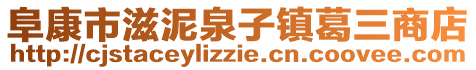 阜康市滋泥泉子镇葛三商店
http://cjstaceylizzie.cn.coovee.com